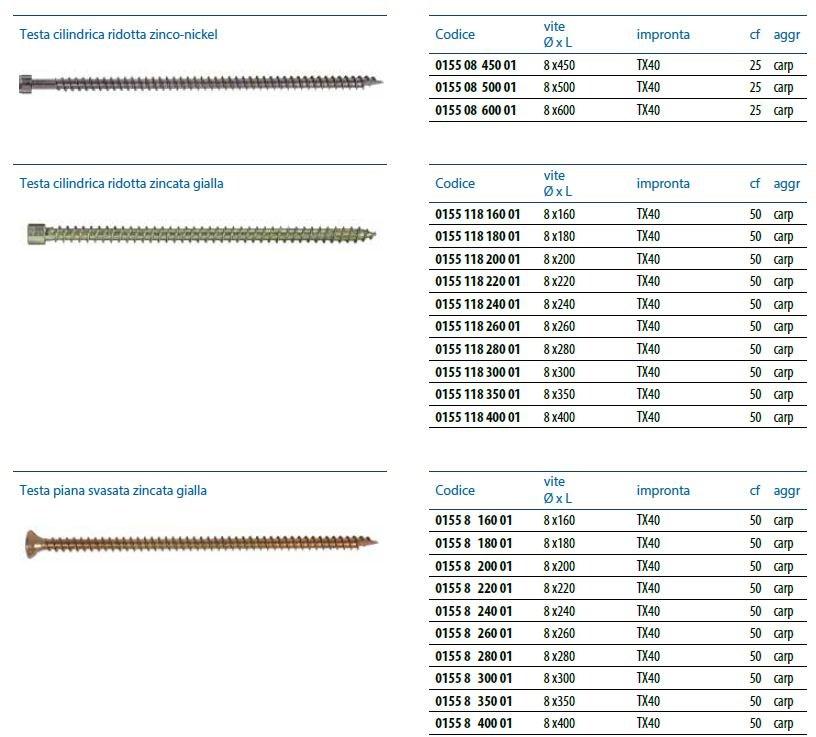 Testa cilindrica ridotta zinco-nickel

| Codice | vite Ø x L | impronta | cf | aggr |
|---|---|---|---|---|
| 0155 08 450 01 | 8 x450 | TX40 | 25 | carp |
| 0155 08 500 01 | 8 x500 | TX40 | 25 | carp |
| 0155 08 600 01 | 8 x600 | TX40 | 25 | carp |

Testa cilindrica ridotta zincata gialla

| Codice | vite Ø x L | impronta | cf | aggr |
|---|---|---|---|---|
| 0155 118 160 01 | 8 x160 | TX40 | 50 | carp |
| 0155 118 180 01 | 8 x180 | TX40 | 50 | carp |
| 0155 118 200 01 | 8 x200 | TX40 | 50 | carp |
| 0155 118 220 01 | 8 x220 | TX40 | 50 | carp |
| 0155 118 240 01 | 8 x240 | TX40 | 50 | carp |
| 0155 118 260 01 | 8 x260 | TX40 | 50 | carp |
| 0155 118 280 01 | 8 x280 | TX40 | 50 | carp |
| 0155 118 300 01 | 8 x300 | TX40 | 50 | carp |
| 0155 118 350 01 | 8 x350 | TX40 | 50 | carp |
| 0155 118 400 01 | 8 x400 | TX40 | 50 | carp |

Testa piana svasata zincata gialla

| Codice | vite Ø x L | impronta | cf | aggr |
|---|---|---|---|---|
| 0155 8 160 01 | 8 x160 | TX40 | 50 | carp |
| 0155 8 180 01 | 8 x180 | TX40 | 50 | carp |
| 0155 8 200 01 | 8 x200 | TX40 | 50 | carp |
| 0155 8 220 01 | 8 x220 | TX40 | 50 | carp |
| 0155 8 240 01 | 8 x240 | TX40 | 50 | carp |
| 0155 8 260 01 | 8 x260 | TX40 | 50 | carp |
| 0155 8 280 01 | 8 x280 | TX40 | 50 | carp |
| 0155 8 300 01 | 8 x300 | TX40 | 50 | carp |
| 0155 8 350 01 | 8 x350 | TX40 | 50 | carp |
| 0155 8 400 01 | 8 x400 | TX40 | 50 | carp |